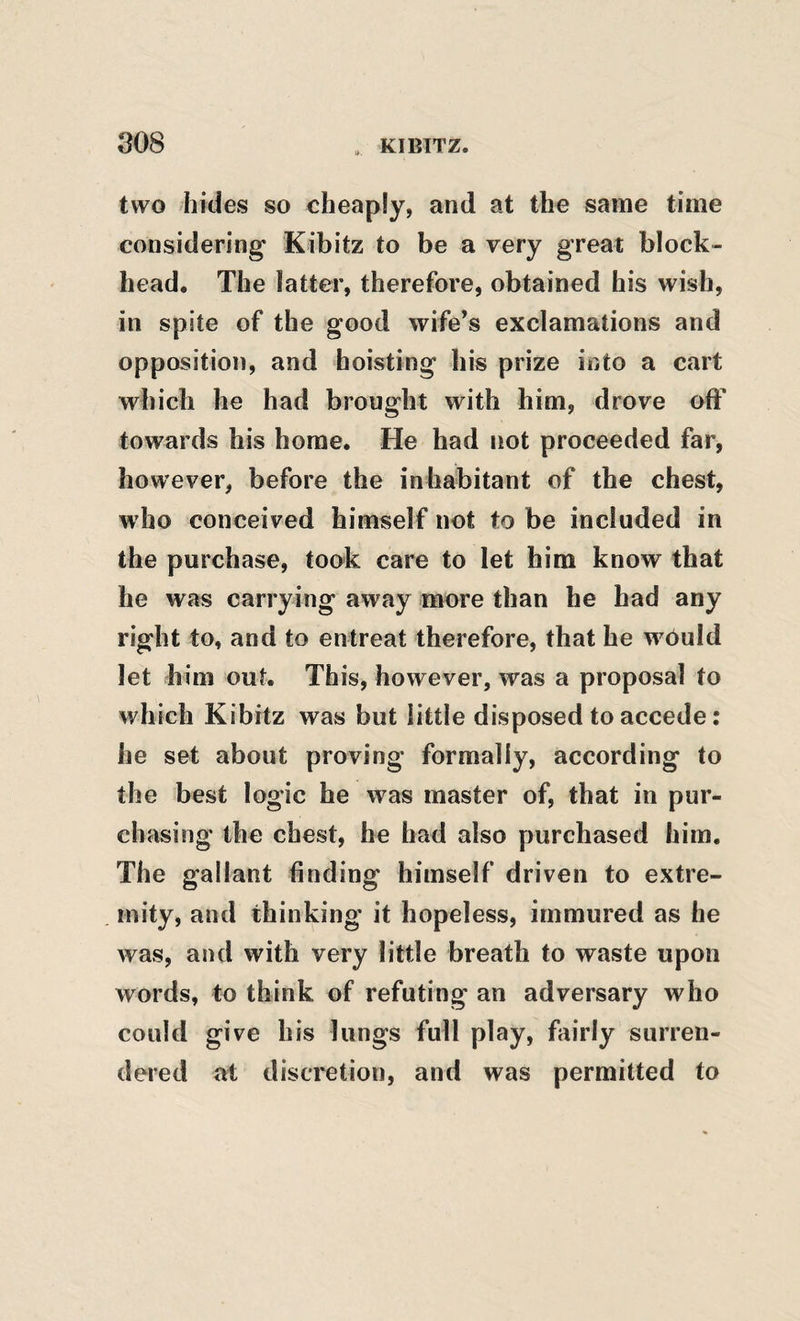 308 KIBITZ.

two hides so cheaply, and at the same time considering Kibitz to be a very great blockhead. The latter, therefore, obtained his wish, in spite of the good wife's exclamations and opposition, and hoisting his prize into a cart which he had brought with him, drove off towards his home. He had not proceeded far, however, before the inhabitant of the chest, who conceived himself not to be included in the purchase, took care to let him know that he was carrying away more than he had any right to, and to entreat therefore, that he would let him out. This, however, was a proposal to which Kibitz was but little disposed to accede: he set about proving formally, according to the best logic he was master of, that in purchasing the chest, he had also purchased him. The gallant finding himself driven to extremity, and thinking it hopeless, immured as he was, and with very little breath to waste upon words, to think of refuting an adversary who could give his lungs full play, fairly surrendered at discretion, and was permitted to